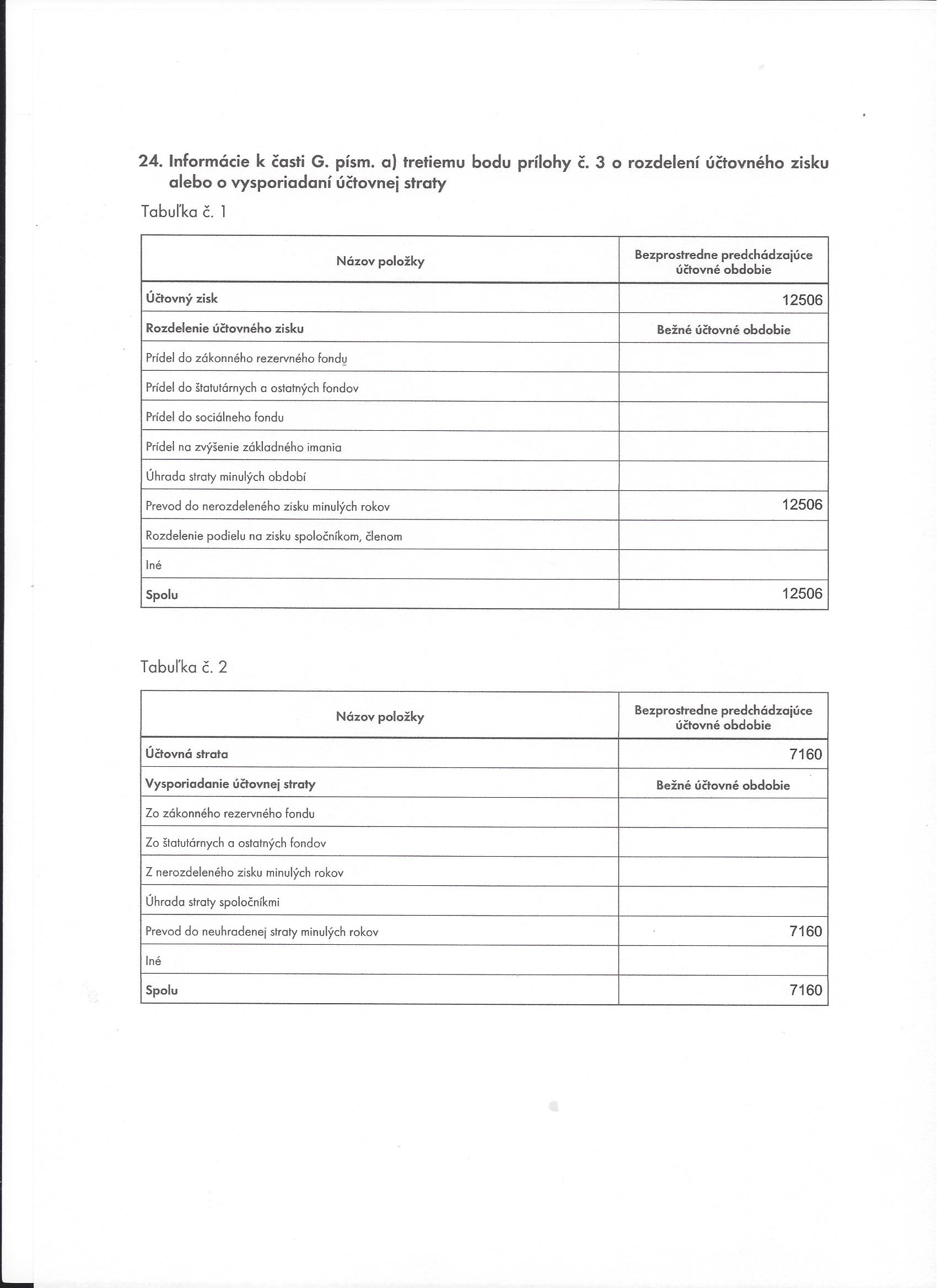 24. Informácie k časti G. písm. a) tretiemu bodu prílohy č. 3 o rozdelení účtovného zisku alebo o vysporiadaní účtovnej straty

Tabuľka č. 1

| Názov položky | Bezprostredne predchádzajúce účtovné obdobie |
|---|---|
| Účtovný zisk | 12506 |
| Rozdelenie účtovného zisku | Bežné účtovné obdobie |
| Prídel do zákonného rezervného fondu | |
| Prídel do štatutárnych a ostatných fondov | |
| Prídel do sociálneho fondu | |
| Prídel na zvýšenie základného imania | |
| Úhrada straty minulých období | |
| Prevod do nerozdeleného zisku minulých rokov | 12506 |
| Rozdelenie podielu na zisku spoločníkom, členom | |
| Iné | |
| Spolu | 12506 |

Tabuľka č. 2

| Názov položky | Bezprostredne predchádzajúce účtovné obdobie |
|---|---|
| Účtovná strata | 7160 |
| Vysporiadanie účtovnej straty | Bežné účtovné obdobie |
| Zo zákonného rezervného fondu | |
| Zo štatutárnych a ostatných fondov | |
| Z nerozdeleného zisku minulých rokov | |
| Úhrada straty spoločníkmi | |
| Prevod do neuhradenej straty minulých rokov | 7160 |
| Iné | |
| Spolu | 7160 |